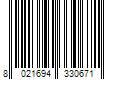 8 021694 330671